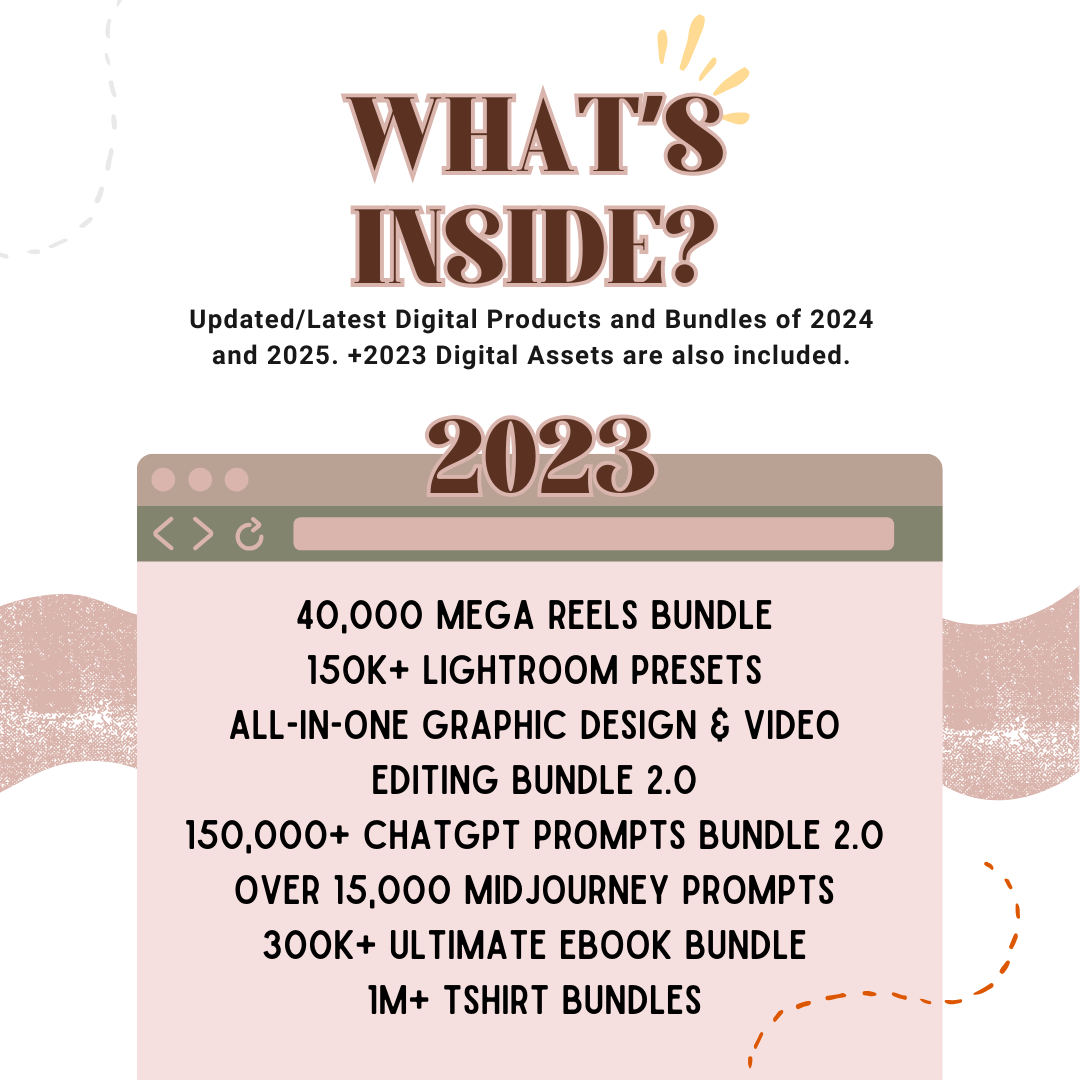 WHAT'S INSIDE?

Updated/Latest Digital Products and Bundles of 2024 and 2025. +2023 Digital Assets are also included.

2023

40,000 MEGA REELS BUNDLE
150K+ LIGHTROOM PRESETS
ALL-IN-ONE GRAPHIC DESIGN & VIDEO EDITING BUNDLE 2.0
150,000+ CHATGPT PROMPTS BUNDLE 2.0
OVER 15,000 MIDJOURNEY PROMPTS
300K+ ULTIMATE EBOOK BUNDLE
1M+ TSHIRT BUNDLES